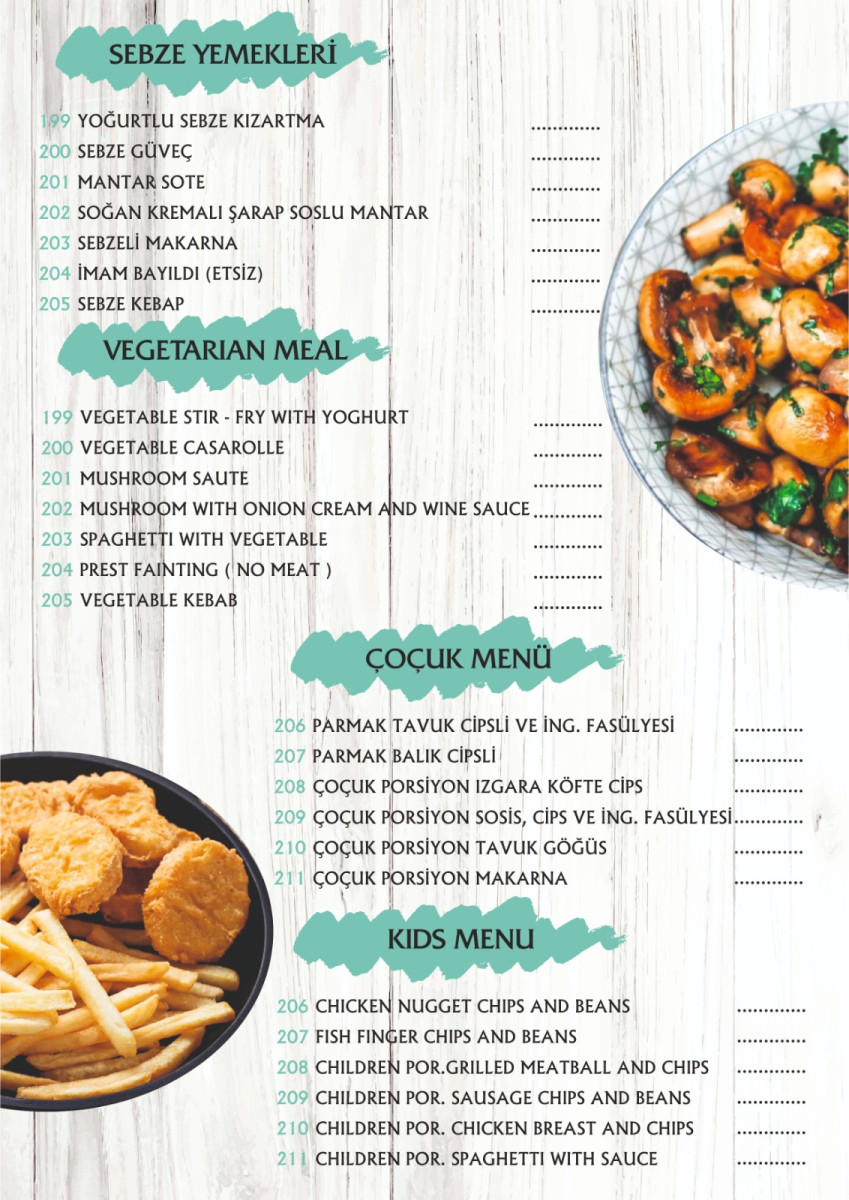 SEBZE YEMEKLERİ

199 YOĞURTLU SEBZE KIZARTMA .............
200 SEBZE GÜVEÇ .............
201 MANTAR SOTE .............
202 SOĞAN KREMALI ŞARAP SOSLU MANTAR .............
203 SEBZELİ MAKARNA .............
204 İMAM BAYILDI (ETSİZ) .............
205 SEBZE KEBAP .............

VEGETARIAN MEAL

199 VEGETABLE STIR - FRY WITH YOGHURT .............
200 VEGETABLE CASAROLLE .............
201 MUSHROOM SAUTE .............
202 MUSHROOM WITH ONION CREAM AND WINE SAUCE .............
203 SPAGHETTI WITH VEGETABLE .............
204 PREST FAINTING ( NO MEAT ) .............
205 VEGETABLE KEBAB .............

ÇOÇUK MENÜ

206 PARMAK TAVUK CİPSLİ VE İNG. FASÜLYESİ .............
207 PARMAK BALIK CİPSLİ .............
208 ÇOÇUK PORSİYON IZGARA KÖFTE CİPS .............
209 ÇOÇUK PORSİYON SOSİS, CİPS VE İNG. FASÜLYESİ .............
210 ÇOÇUK PORSİYON TAVUK GÖĞÜS .............
211 ÇOÇUK PORSİYON MAKARNA .............

KIDS MENU

206 CHICKEN NUGGET CHIPS AND BEANS .............
207 FISH FINGER CHIPS AND BEANS .............
208 CHILDREN POR.GRILLED MEATBALL AND CHIPS .............
209 CHILDREN POR. SAUSAGE CHIPS AND BEANS .............
210 CHILDREN POR. CHICKEN BREAST AND CHIPS .............
211 CHILDREN POR. SPAGHETTI WITH SAUCE .............